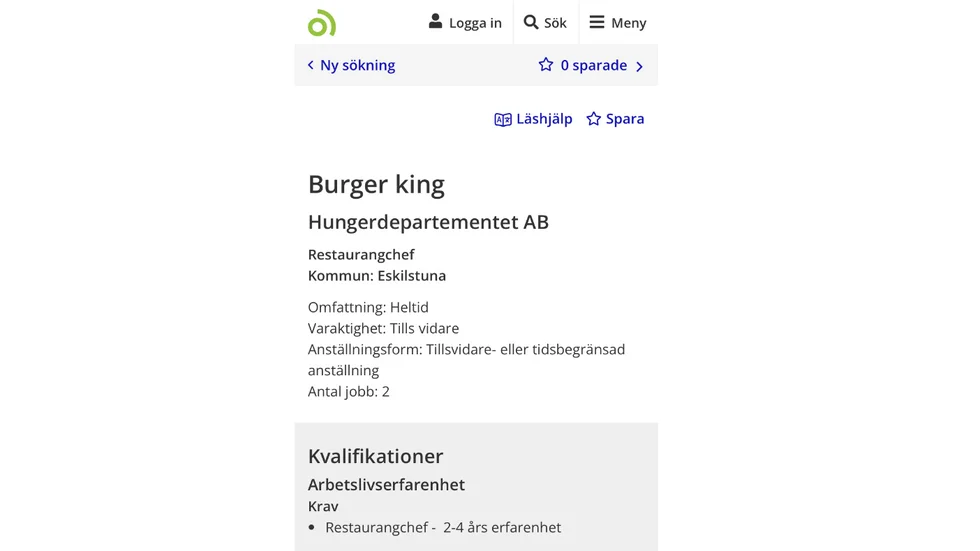 Logga in
Sök
Meny

Ny sökning
0 sparade

Läshjälp
Spara

Burger king

Hungerdepartementet AB

Restaurangchef
Kommun: Eskilstuna

Omfattning: Heltid
Varaktighet: Tills vidare
Anställningsform: Tillsvidare- eller tidsbegränsad anställning
Antal jobb: 2

Kvalifikationer

Arbetslivserfarenhet
Krav
• Restaurangchef - 2-4 års erfarenhet